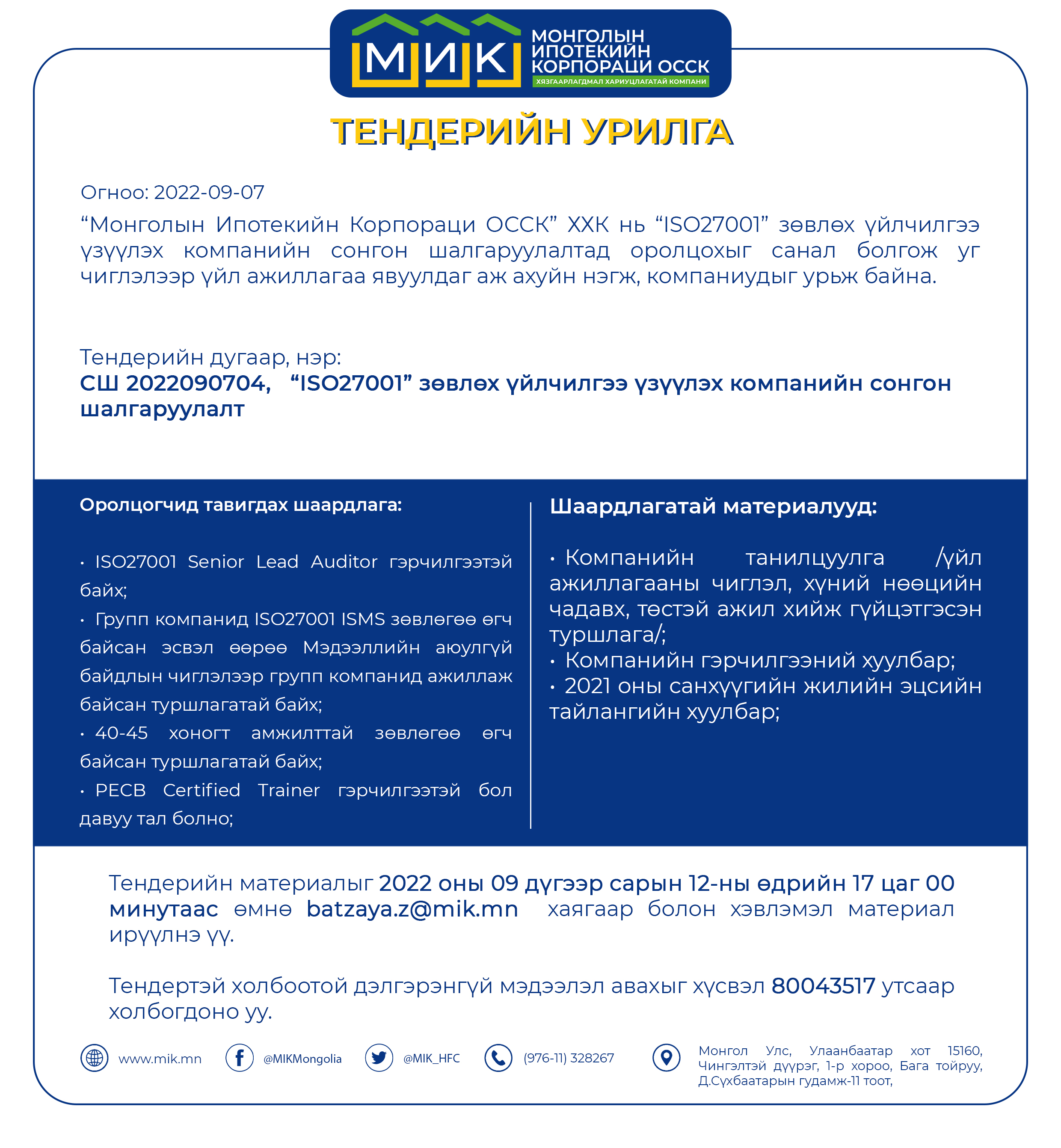 МИК МОНГОЛЫН ИПОТЕКИЙН КОРПОРАЦИ ОССК
ХЯЗГААРЛАГДМАЛ ХАРИУЦЛАГАТАЙ КОМПАНИ

ТЕНДЕРИЙН УРИЛГА

Огноо: 2022-09-07

“Монголын Ипотекийн Корпораци ОССК” ХХК нь “ISO27001” зөвлөх үйлчилгээ үзүүлэх компанийн сонгон шалгаруулалтад оролцохыг санал болгож уг чиглэлээр үйл ажиллагаа явуулдаг аж ахуйн нэгж, компаниудыг урьж байна.

Тендерийн дугаар, нэр:
СШ 2022090704, “ISO27001” зөвлөх үйлчилгээ үзүүлэх компанийн сонгон шалгаруулалт

Оролцогчид тавигдах шаардлага:

• ISO27001 Senior Lead Auditor гэрчилгээтэй байх;
• Групп компанид ISO27001 ISMS зөвлөгөө өгч байсан эсвэл өөрөө Мэдээллийн аюулгүй байдлын чиглэлээр групп компанид ажиллаж байсан туршлагатай байх;
• 40-45 хоногт амжилттай зөвлөгөө өгч байсан туршлагатай байх;
• PECB Certified Trainer гэрчилгээтэй бол давуу тал болно;

Шаардлагатай материалууд:

• Компанийн танилцуулга /үйл ажиллагааны чиглэл, хүний нөөцийн чадавх, төстэй ажил хийж гүйцэтгэсэн туршлага/;
• Компанийн гэрчилгээний хуулбар;
• 2021 оны санхүүгийн жилийн эцсийн тайлангийн хуулбар;

Тендерийн материалыг 2022 оны 09 дүгээр сарын 12-ны өдрийн 17 цаг 00 минутаас өмнө batzaya.z@mik.mn хаягаар болон хэвлэмэл материал ирүүлнэ үү.

Тендертэй холбоотой дэлгэрэнгүй мэдээлэл авахыг хүсвэл 80043517 утсаар холбогдоно уу.

www.mik.mn @MIKMongolia @MIK_HFC (976-11) 328267 Монгол Улс, Улаанбаатар хот 15160, Чингэлтэй дүүрэг, 1-р хороо, Бага тойруу, Д.Сүхбаатарын гудамж-11 тоот,